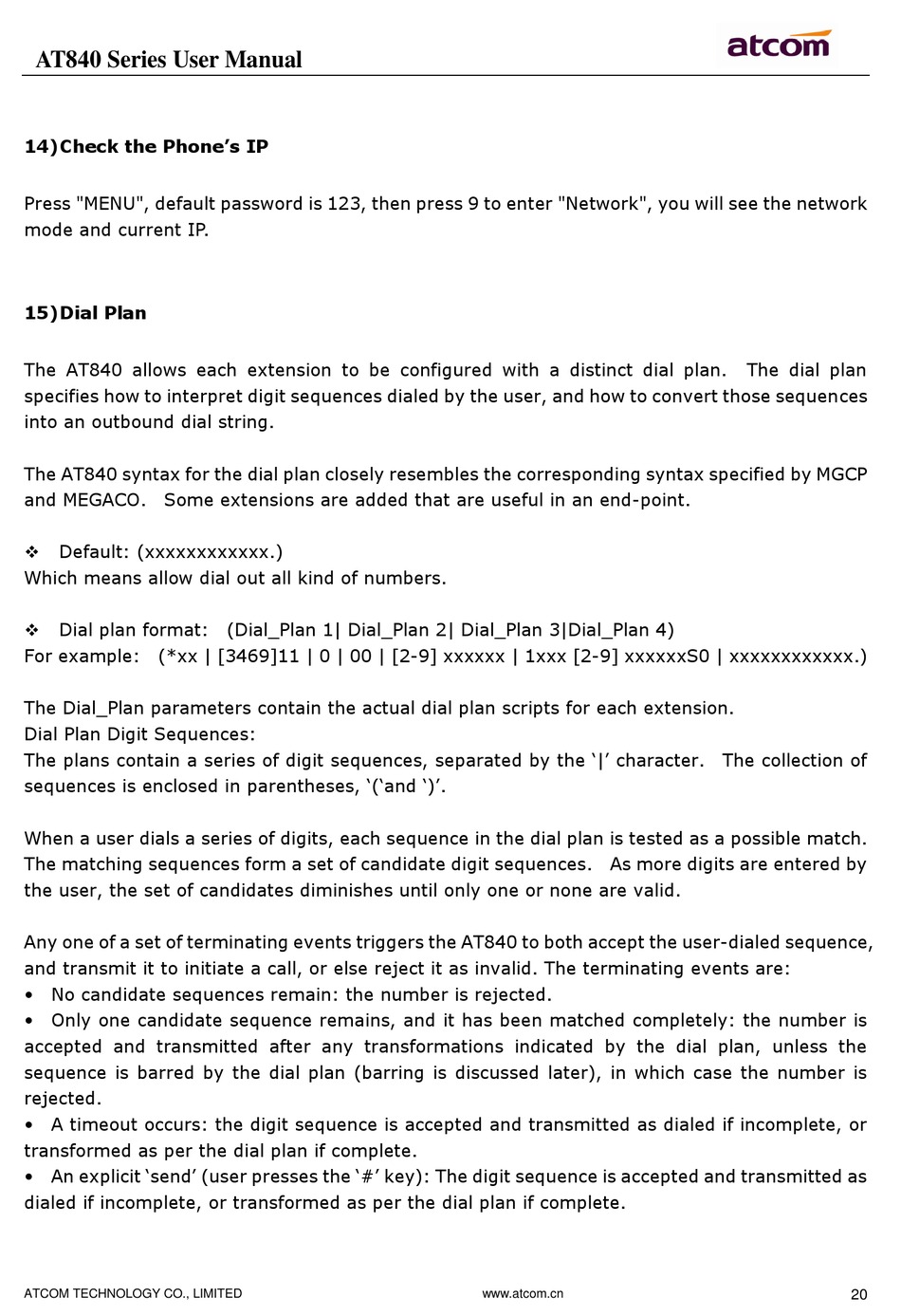 AT840 Series User Manual

atcom

14)Check the Phone's IP

Press "MENU", default password is 123, then press 9 to enter "Network", you will see the network mode and current IP.

15)Dial Plan

The AT840 allows each extension to be configured with a distinct dial plan. The dial plan specifies how to interpret digit sequences dialed by the user, and how to convert those sequences into an outbound dial string.

The AT840 syntax for the dial plan closely resembles the corresponding syntax specified by MGCP and MEGACO. Some extensions are added that are useful in an end-point.

❖ Default: (xxxxxxxxxxxx.)
Which means allow dial out all kind of numbers.

❖ Dial plan format: (Dial_Plan 1| Dial_Plan 2| Dial_Plan 3|Dial_Plan 4)
For example: (*xx | [3469]11 | 0 | 00 | [2-9] xxxxxx | 1xxx [2-9] xxxxxxS0 | xxxxxxxxxxxx.)

The Dial_Plan parameters contain the actual dial plan scripts for each extension.
Dial Plan Digit Sequences:
The plans contain a series of digit sequences, separated by the '|' character. The collection of sequences is enclosed in parentheses, '('and ')'.

When a user dials a series of digits, each sequence in the dial plan is tested as a possible match. The matching sequences form a set of candidate digit sequences. As more digits are entered by the user, the set of candidates diminishes until only one or none are valid.

Any one of a set of terminating events triggers the AT840 to both accept the user-dialed sequence, and transmit it to initiate a call, or else reject it as invalid. The terminating events are:
• No candidate sequences remain: the number is rejected.
• Only one candidate sequence remains, and it has been matched completely: the number is accepted and transmitted after any transformations indicated by the dial plan, unless the sequence is barred by the dial plan (barring is discussed later), in which case the number is rejected.
• A timeout occurs: the digit sequence is accepted and transmitted as dialed if incomplete, or transformed as per the dial plan if complete.
• An explicit 'send' (user presses the '#' key): The digit sequence is accepted and transmitted as dialed if incomplete, or transformed as per the dial plan if complete.

ATCOM TECHNOLOGY CO., LIMITED www.atcom.cn 20